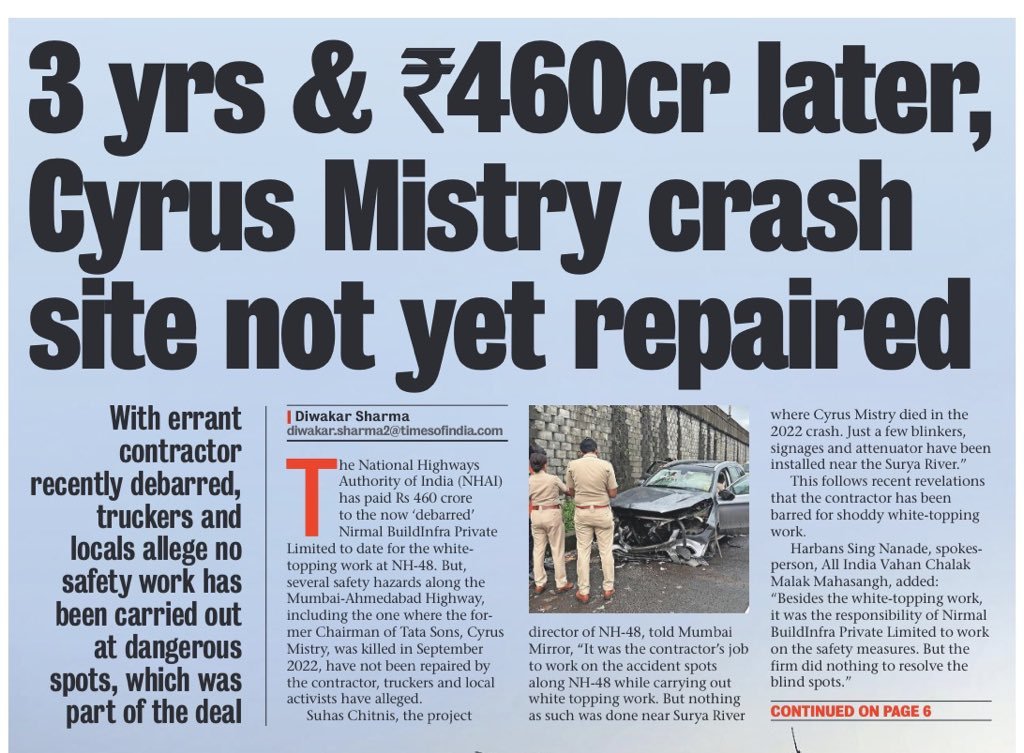 3 yrs & ₹460cr later, Cyrus Mistry crash site not yet repaired

With errant contractor recently debarred, truckers and locals allege no safety work has been carried out at dangerous spots, which was part of the deal

Diwakar Sharma
diwakar.sharma2@timesofindia.com

The National Highways Authority of India (NHAI) has paid Rs 460 crore to the now 'debarred' Nirmal BuildInfra Private Limited to date for the white-topping work at NH-48. But, several safety hazards along the Mumbai-Ahmedabad Highway, including the one where the former Chairman of Tata Sons, Cyrus Mistry, was killed in September 2022, have not been repaired by the contractor, truckers and local activists have alleged.

Suhas Chitnis, the project director of NH-48, told Mumbai Mirror, "It was the contractor's job to work on the accident spots along NH-48 while carrying out white topping work. But nothing as such was done near Surya River where Cyrus Mistry died in the 2022 crash. Just a few blinkers, signages and attenuator have been installed near the Surya River."

This follows recent revelations that the contractor has been barred for shoddy white-topping work.

Harbans Sing Nanade, spokesperson, All India Vahan Chalak Malak Mahasangh, added: "Besides the white-topping work, it was the responsibility of Nirmal BuildInfra Private Limited to work on the safety measures. But the firm did nothing to resolve the blind spots."

CONTINUED ON PAGE 6